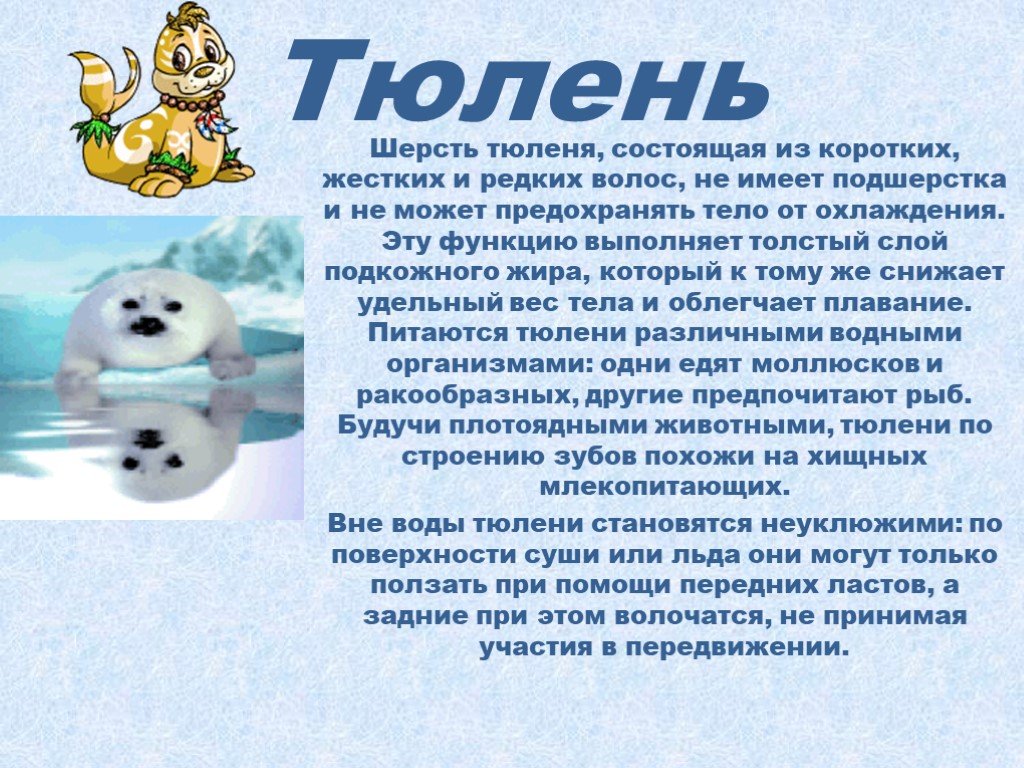 Тюлень

Шерсть тюленя, состоящая из коротких, жестких и редких волос, не имеет подшерстка и не может предохранять тело от охлаждения. Эту функцию выполняет толстый слой подкожного жира, который к тому же снижает удельный вес тела и облегчает плавание. Питаются тюлени различными водными организмами: одни едят моллюсков и ракообразных, другие предпочитают рыб. Будучи плотоядными животными, тюлени по строению зубов похожи на хищных млекопитающих.

Вне воды тюлени становятся неуклюжими: по поверхности суши или льда они могут только ползать при помощи передних ластов, а задние при этом волочатся, не принимая участия в передвижении.